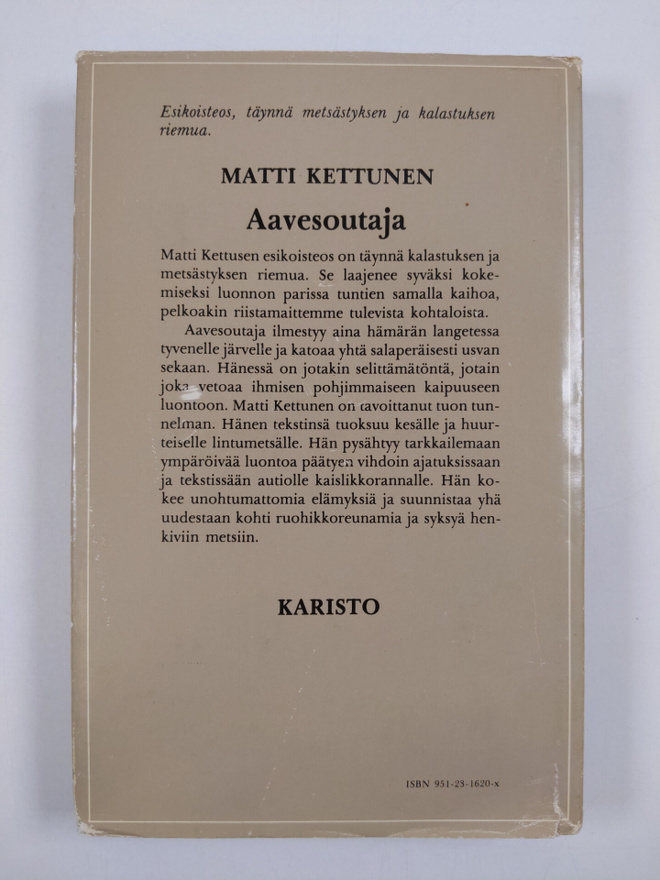 Esikoisteos, täynnä metsästyksen ja kalastuksen riemua.

MATTI KETTUNEN

Aavesoutaja

Matti Kettusen esikoisteos on täynnä kalastuksen ja metsästyksen riemua. Se laajenee syväksi kokemiseksi luonnon parissa tuntien samalla kaihoa, pelkoakin riistamaittemme tulevista kohtaloista.

Aavesoutaja ilmestyy aina hämärän langetessa tyvenelle järvelle ja katoaa yhtä salaperäisesti usvan sekaan. Hänessä on jotakin selittämätöntä, jotain joka vetoaa ihmisen pohjimmaiseen kaipuuseen luontoon. Matti Kettunen on tavoittanut tuon tunnelman. Hänen tekstinsä tuoksuu kesälle ja huurteiselle lintumetsälle. Hän pysähtyy tarkkailemaan ympäröivää luontoa päätyen vihdoin ajatuksissaan ja tekstissään autiolle kaislikkorannalle. Hän kokee unohtumattomia elämyksiä ja suunnistaa yhä uudestaan kohti ruohikkoreunamia ja syksyä henkiviin metsiin.

KARISTO

ISBN 951-23-1620-x